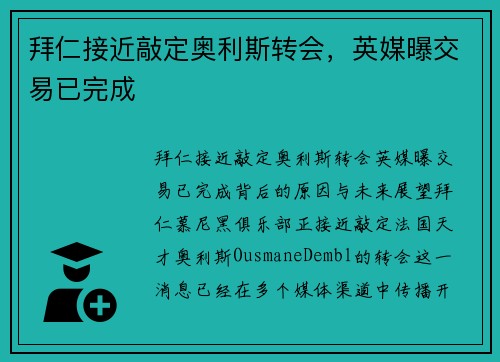 拜仁接近敲定奥利斯转会，英媒曝交易已完成

拜仁接近敲定奥利斯转会英媒曝交易已完成背后的原因与未来展望拜仁慕尼黑俱乐部正接近敲定法国天才奥利斯OusmaneDembl的转会这一消息已经在多个媒体渠道中传播开